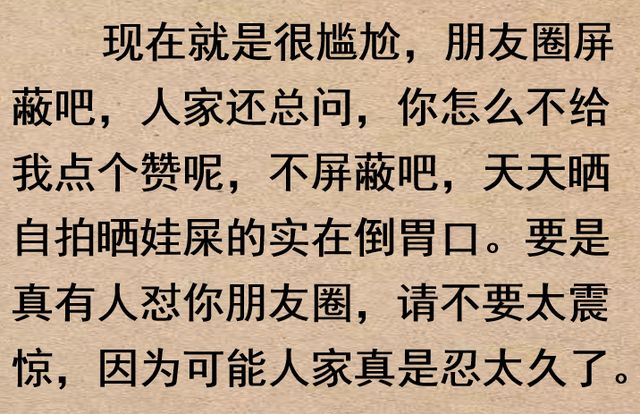 现在就是很尴尬，朋友圈屏蔽吧，人家还总问，你怎么不给我点个赞呢，不屏蔽吧，天天晒自拍晒娃屎的实在倒胃口。要是真有人怼你朋友圈，请不要太震惊，因为可能人家真是忍太久了。